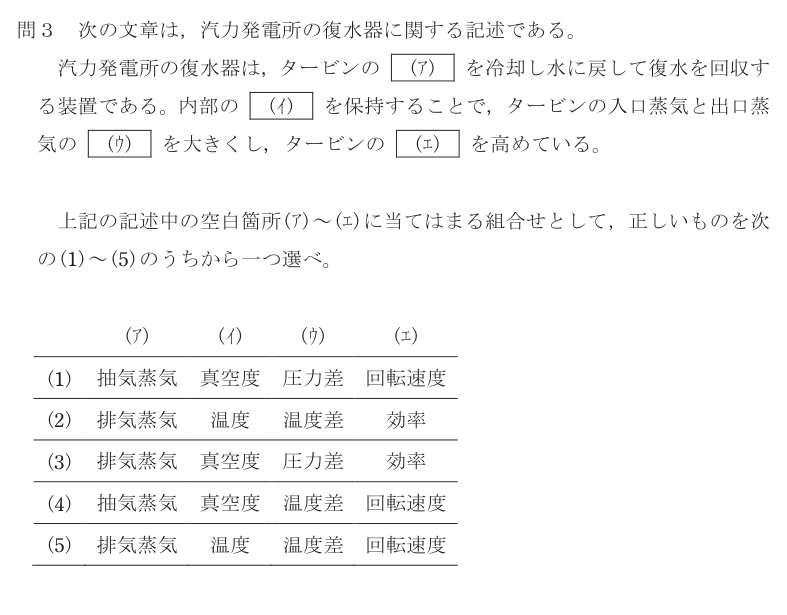 問３　次の文章は，汽力発電所の復水器に関する記述である。

汽力発電所の復水器は，タービンの (ア) を冷却し水に戻して復水を回収する装置である。内部の (イ) を保持することで，タービンの入口蒸気と出口蒸気の (ウ) を大きくし，タービンの (エ) を高めている。

上記の記述中の空白箇所(ア)～(エ)に当てはまる組合せとして，正しいものを次の(1)～(5)のうちから一つ選べ。

| | (ア) | (イ) | (ウ) | (エ) |
|---|---|---|---|---|
| (1) | 抽気蒸気 | 真空度 | 圧力差 | 回転速度 |
| (2) | 排気蒸気 | 温度 | 温度差 | 効率 |
| (3) | 排気蒸気 | 真空度 | 圧力差 | 効率 |
| (4) | 抽気蒸気 | 真空度 | 温度差 | 回転速度 |
| (5) | 排気蒸気 | 温度 | 温度差 | 回転速度 |